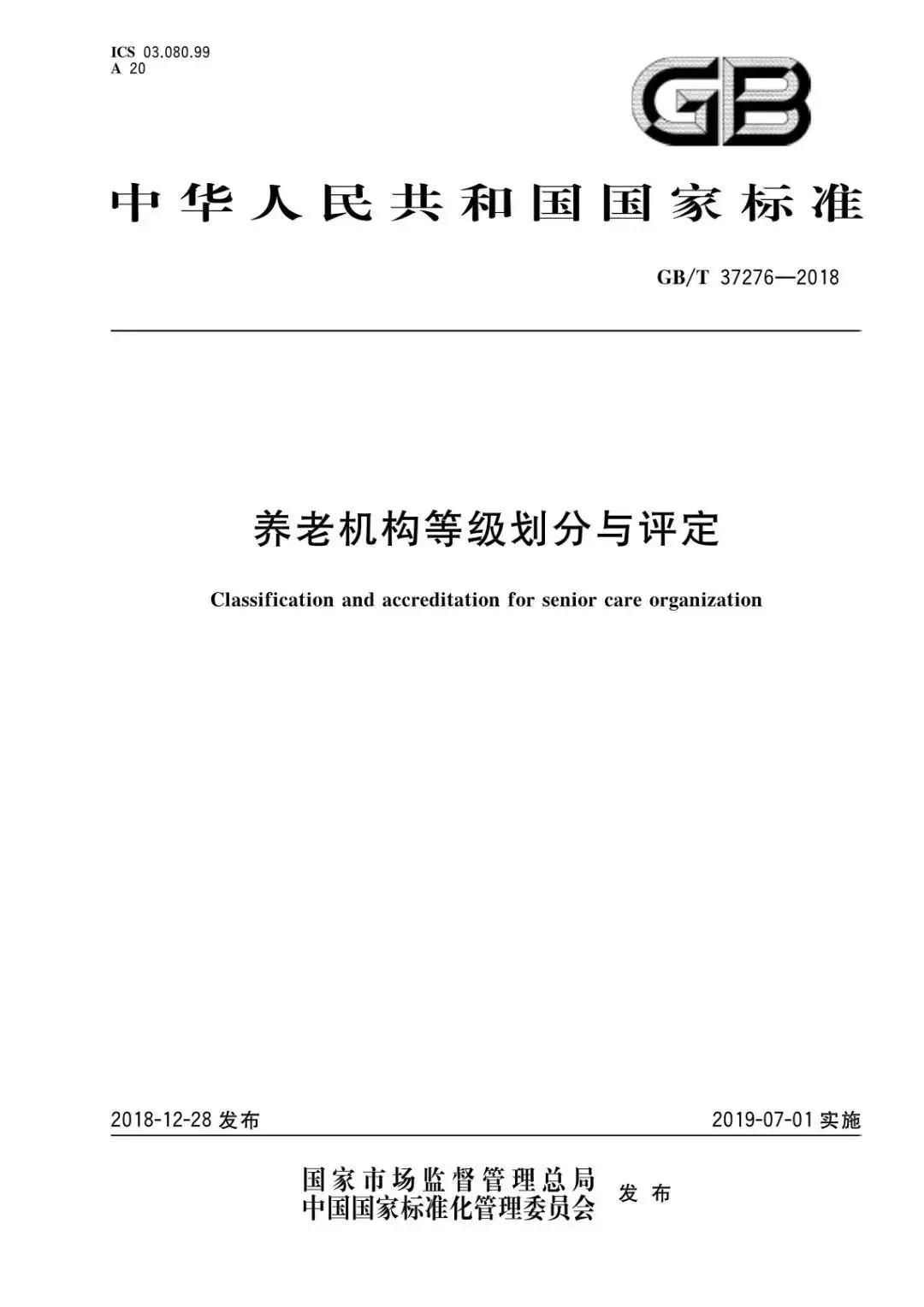 ICS 03.080.99
A 20

GB

中华人民共和国国家标准

GB/T 37276—2018

养老机构等级划分与评定

Classification and accreditation for senior care organization

2018-12-28 发布

2019-07-01 实施

国家市场监督管理总局
中国国家标准化管理委员会 发布